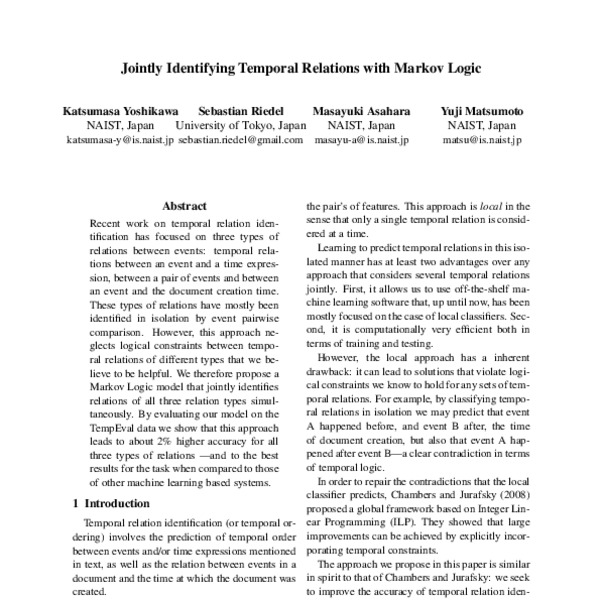 Jointly Identifying Temporal Relations with Markov Logic

Katsumasa Yoshikawa
NAIST, Japan
katsumasa-y@is.naist.jp

Sebastian Riedel
University of Tokyo, Japan
sebastian.riedel@gmail.com

Masayuki Asahara
NAIST, Japan
masayu-a@is.naist.jp

Yuji Matsumoto
NAIST, Japan
matsu@is.naist.jp

Abstract

Recent work on temporal relation identification has focused on three types of relations between events: temporal relations between an event and a time expression, between a pair of events and between an event and the document creation time. These types of relations have mostly been identified in isolation by event pairwise comparison. However, this approach neglects logical constraints between temporal relations of different types that we believe to be helpful. We therefore propose a Markov Logic model that jointly identifies relations of all three relation types simultaneously. By evaluating our model on the TempEval data we show that this approach leads to about 2% higher accuracy for all three types of relations —and to the best results for the task when compared to those of other machine learning based systems.

1 Introduction

Temporal relation identification (or temporal ordering) involves the prediction of temporal order between events and/or time expressions mentioned in text, as well as the relation between events in a document and the time at which the document was created.

the pair's of features. This approach is local in the sense that only a single temporal relation is considered at a time.

Learning to predict temporal relations in this isolated manner has at least two advantages over any approach that considers several temporal relations jointly. First, it allows us to use off-the-shelf machine learning software that, up until now, has been mostly focused on the case of local classifiers. Second, it is computationally very efficient both in terms of training and testing.

However, the local approach has a inherent drawback: it can lead to solutions that violate logical constraints we know to hold for any sets of temporal relations. For example, by classifying temporal relations in isolation we may predict that event A happened before, and event B after, the time of document creation, but also that event A happened after event B—a clear contradiction in terms of temporal logic.

In order to repair the contradictions that the local classifier predicts, Chambers and Jurafsky (2008) proposed a global framework based on Integer Linear Programming (ILP). They showed that large improvements can be achieved by explicitly incorporating temporal constraints.

The approach we propose in this paper is similar in spirit to that of Chambers and Jurafsky: we seek to improve the accuracy of temporal relation iden-